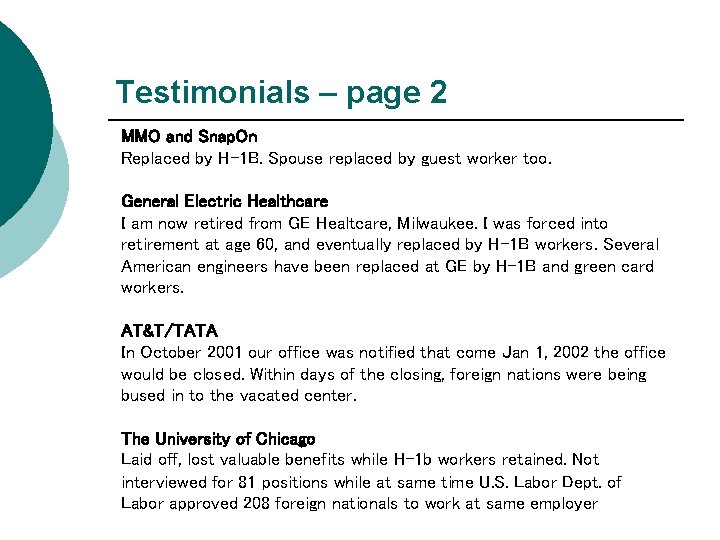 Testimonials – page 2

MMO and SnapOn
Replaced by H-1B. Spouse replaced by guest worker too.

General Electric Healthcare
I am now retired from GE Healtcare, Milwaukee. I was forced into retirement at age 60, and eventually replaced by H-1B workers. Several American engineers have been replaced at GE by H-1B and green card workers.

AT&T/TATA
In October 2001 our office was notified that come Jan 1, 2002 the office would be closed. Within days of the closing, foreign nations were being bused in to the vacated center.

The University of Chicago
Laid off, lost valuable benefits while H-1b workers retained. Not interviewed for 81 positions while at same time U.S. Labor Dept. of Labor approved 208 foreign nationals to work at same employer